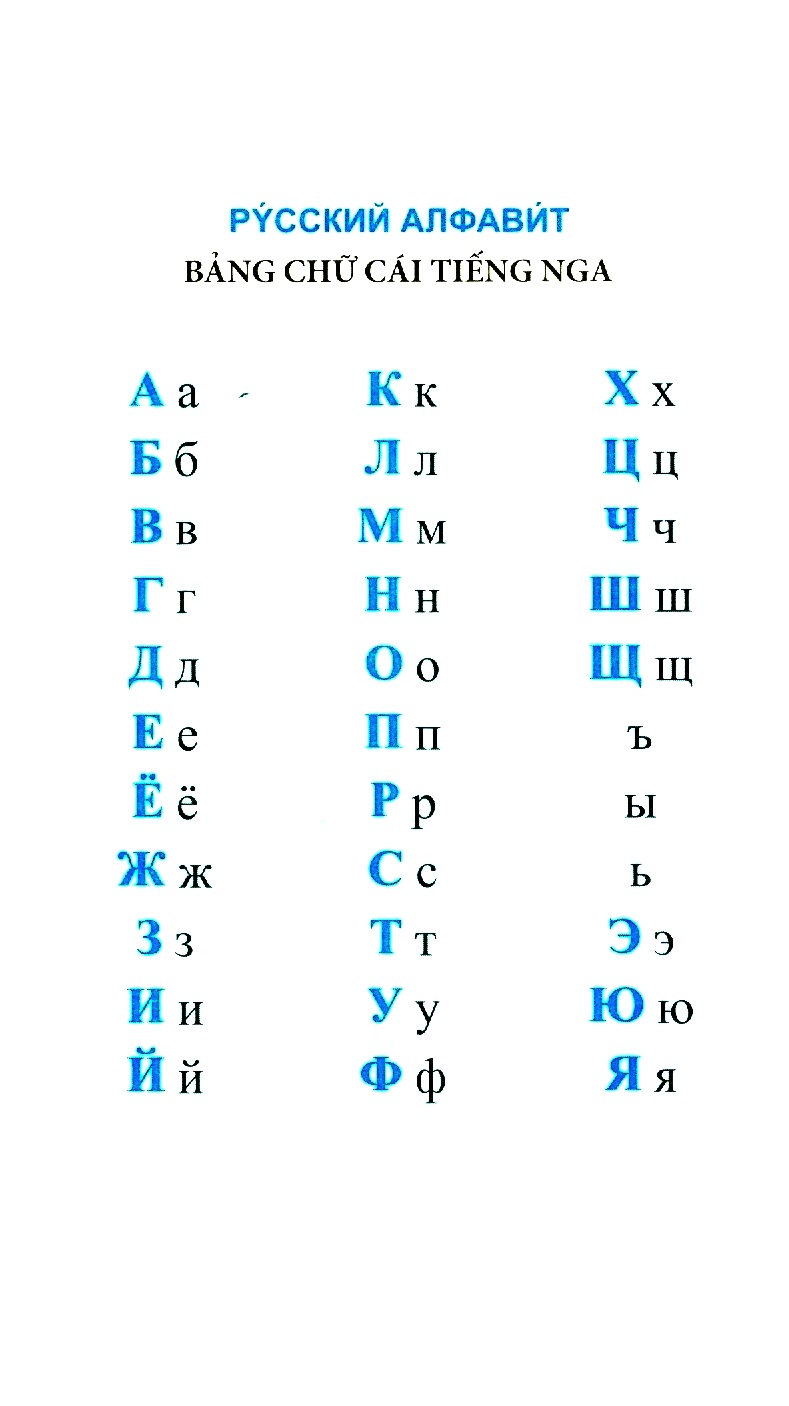 РУ́ССКИЙ АЛФАВИ́Т
BẢNG CHỮ CÁI TIẾNG NGA

А а
Б б
В в
Г г
Д д
Е е
Ё ё
Ж ж
З з
И и
Й й

К к
Л л
М м
Н н
О о
П п
Р р
С с
Т т
У у
Ф ф

Х х
Ц ц
Ч ч
Ш ш
Щ щ
ъ
ы
ь
Э э
Ю ю
Я я